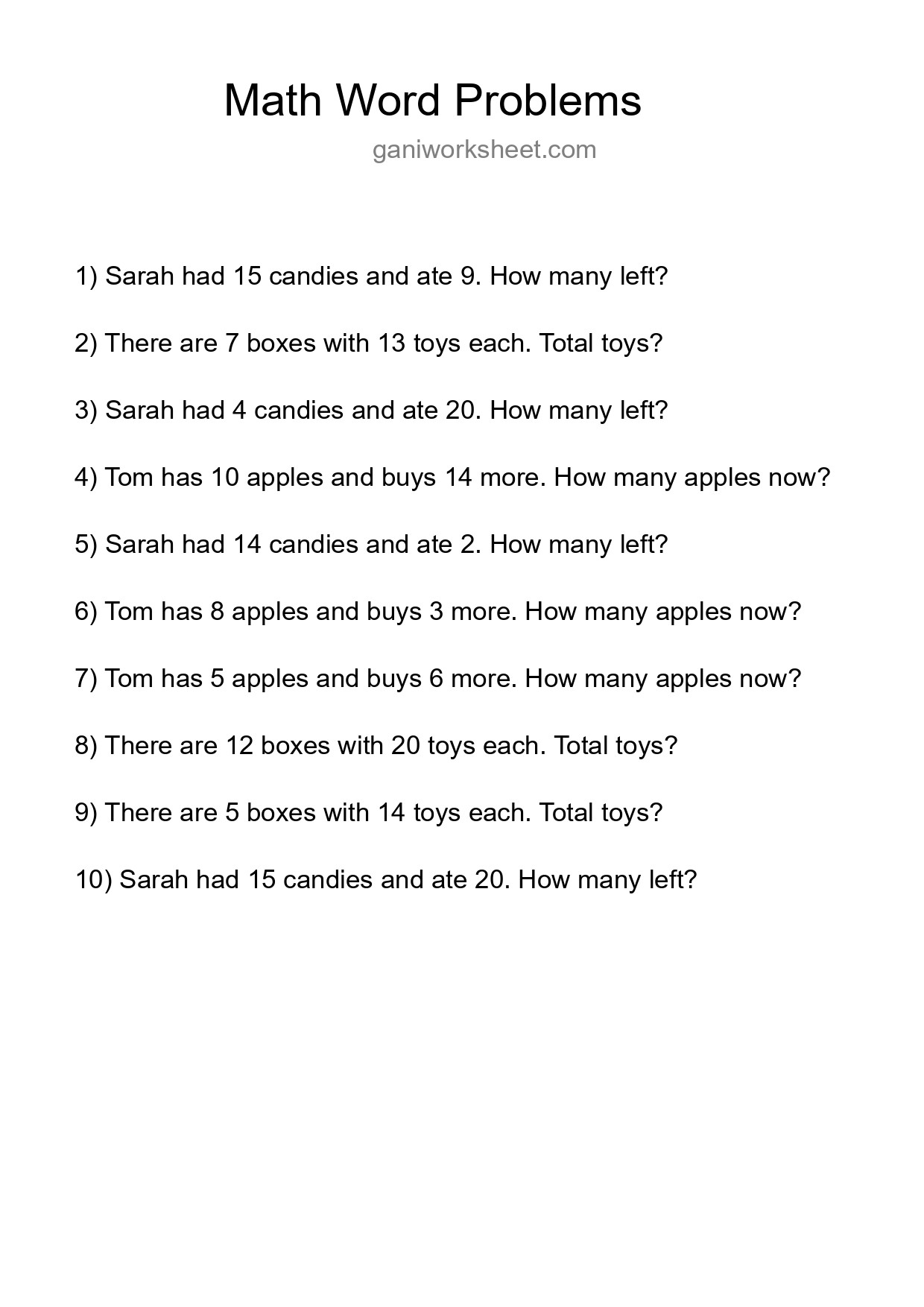 Math Word Problems

ganiworksheet.com

1) Sarah had 15 candies and ate 9. How many left?

2) There are 7 boxes with 13 toys each. Total toys?

3) Sarah had 4 candies and ate 20. How many left?

4) Tom has 10 apples and buys 14 more. How many apples now?

5) Sarah had 14 candies and ate 2. How many left?

6) Tom has 8 apples and buys 3 more. How many apples now?

7) Tom has 5 apples and buys 6 more. How many apples now?

8) There are 12 boxes with 20 toys each. Total toys?

9) There are 5 boxes with 14 toys each. Total toys?

10) Sarah had 15 candies and ate 20. How many left?